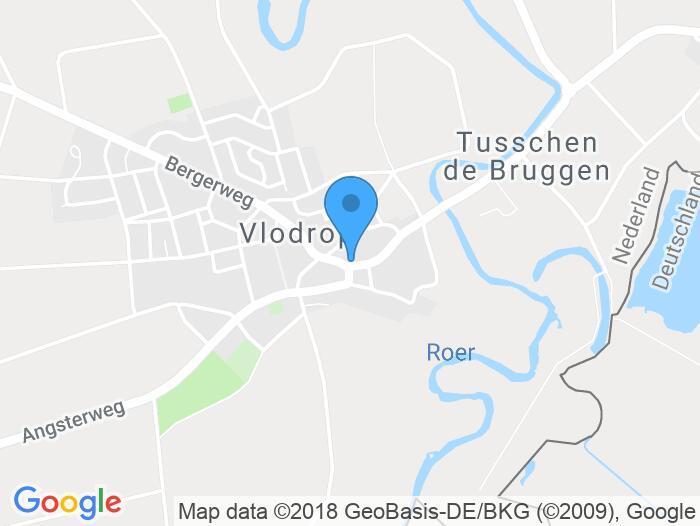 Tusschen de Bruggen

Bergerweg

Vlodrop

Nederland

Deutschland

Roer

Angsterweg

Google

Map data ©2018 GeoBasis-DE/BKG (©2009), Google